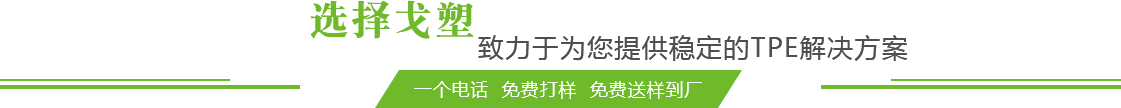 选择戈塑

致力于为您提供稳定的TPE解决方案

一个电话 免费打样 免费送样到厂